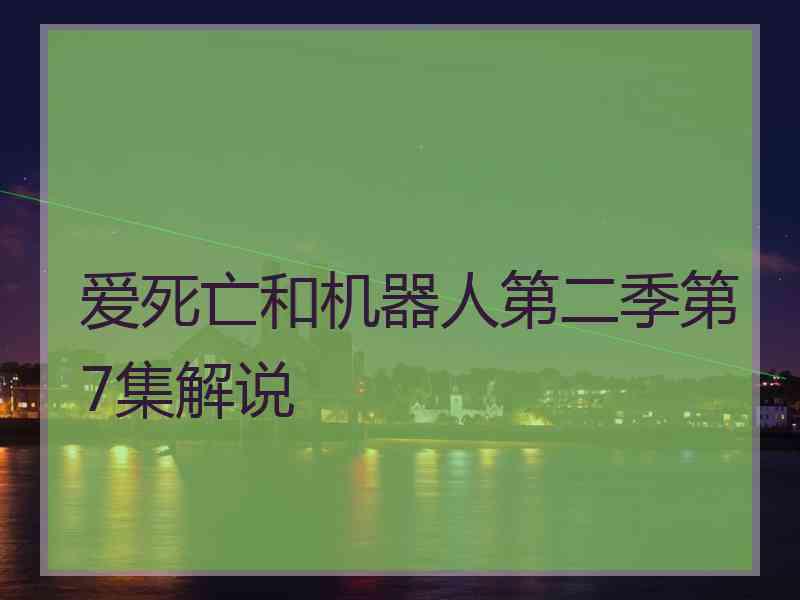 爱死亡和机器人第二季第7集解说